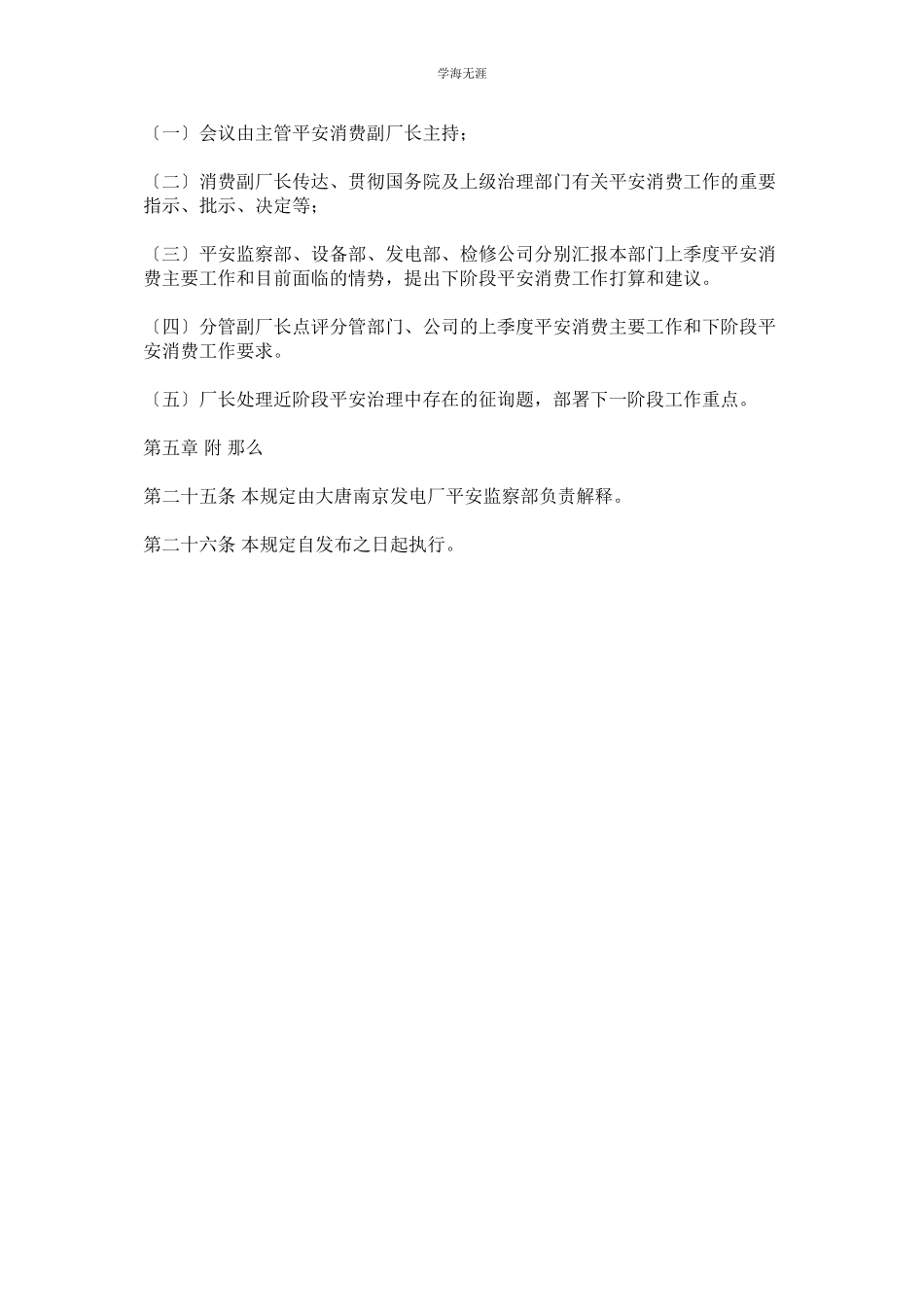 学海无涯

〔一〕会议由主管平安消费副厂长主持；

〔二〕消费副厂长传达、贯彻国务院及上级治理部门有关平安消费工作的重要指示、批示、决定等；

〔三〕平安监察部、设备部、发电部、检修公司分别汇报本部门上季度平安消费主要工作和目前面临的情势，提出下阶段平安消费工作打算和建议。

〔四〕分管副厂长点评分管部门、公司的上季度平安消费主要工作和下阶段平安消费工作要求。

〔五〕厂长处理近阶段平安治理中存在的征询题，部署下一阶段工作重点。

第五章 附 那么

第二十五条 本规定由大唐南京发电厂平安监察部负责解释。

第二十六条 本规定自发布之日起执行。